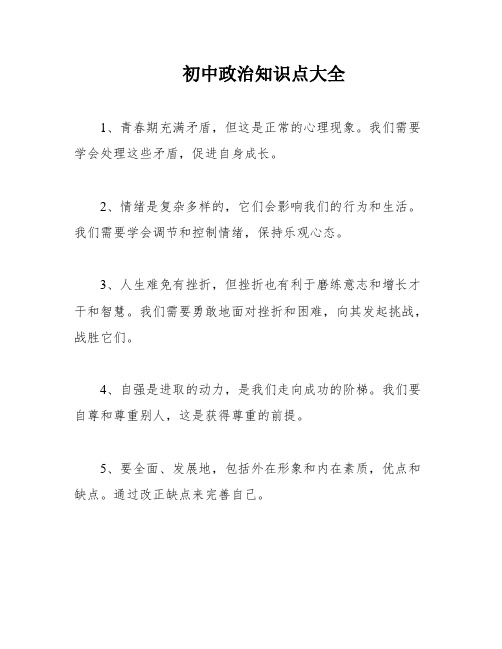 初中政治知识点大全

1、青春期充满矛盾，但这是正常的心理现象。我们需要学会处理这些矛盾，促进自身成长。

2、情绪是复杂多样的，它们会影响我们的行为和生活。我们需要学会调节和控制情绪，保持乐观心态。

3、人生难免有挫折，但挫折也有利于磨练意志和增长才干和智慧。我们需要勇敢地面对挫折和困难，向其发起挑战，战胜它们。

4、自强是进取的动力，是我们走向成功的阶梯。我们要自尊和尊重别人，这是获得尊重的前提。

5、要全面、发展地，包括外在形象和内在素质，优点和缺点。通过改正缺点来完善自己。